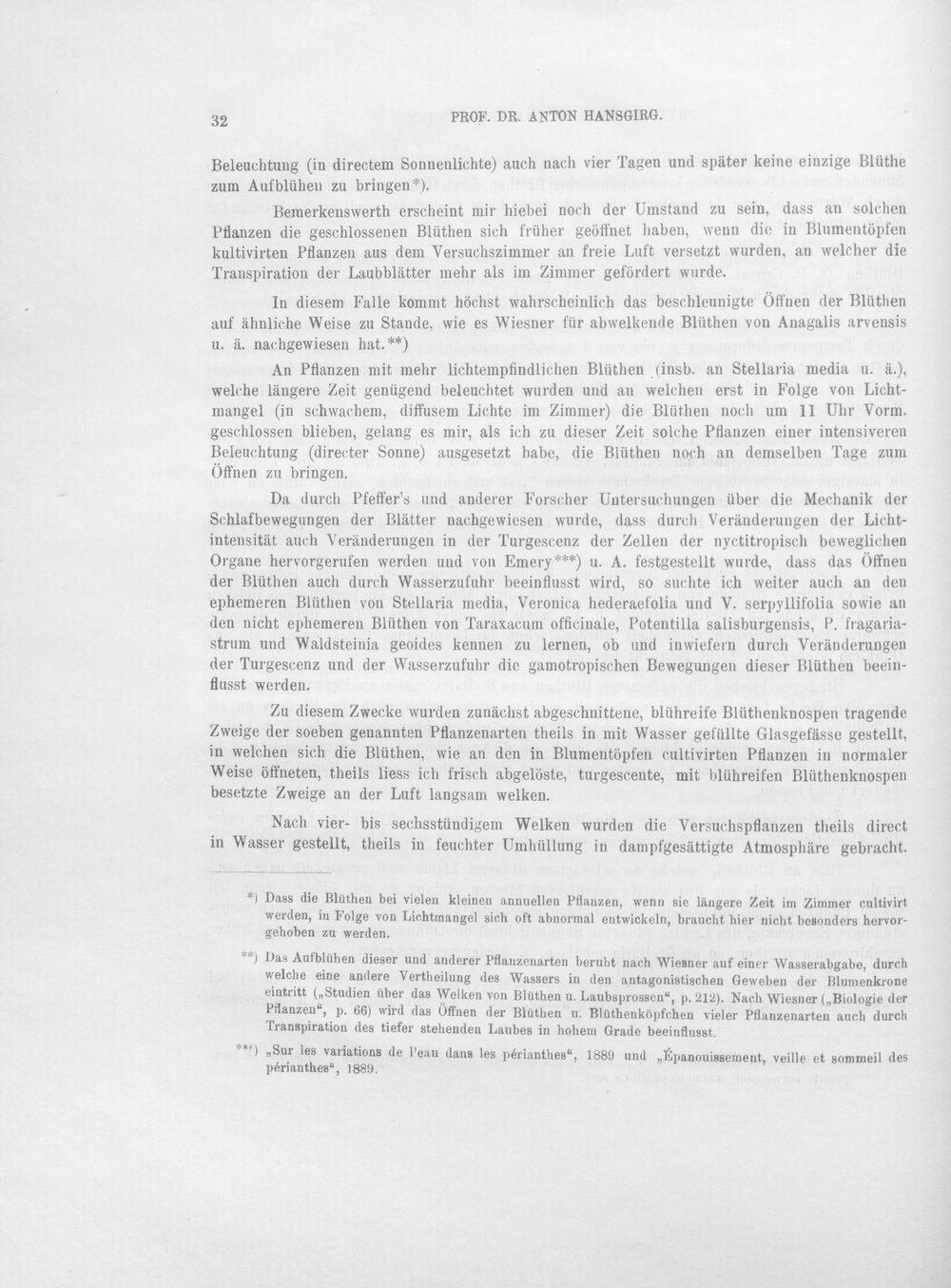 32 PROF. DR. ANTON HANSGIRG.

Beleuchtung (in directem Sonnenlichte) auch nach vier Tagen und später keine einzige Blüthe zum Aufblühen zu bringen*).

Bemerkenswerth erscheint mir hiebei noch der Umstand zu sein, dass an solchen Pflanzen die geschlossenen Blüthen sich früher geöffnet haben, wenn die in Blumentöpfen kultivirten Pflanzen aus dem Versuchszimmer an freie Luft versetzt wurden, an welcher die Transpiration der Laubblätter mehr als im Zimmer gefördert wurde.

In diesem Falle kommt höchst wahrscheinlich das beschleunigte Öffnen der Blüthen auf ähnliche Weise zu Stande, wie es Wiesner für abwelkende Blüthen von Anagalis arvensis u. ä. nachgewiesen hat.**)

An Pflanzen mit mehr lichtempfindlichen Blüthen (insb. an Stellaria media u. ä.), welche längere Zeit genügend beleuchtet wurden und an welchen erst in Folge von Lichtmangel (in schwachem, diffusem Lichte im Zimmer) die Blüthen noch um 11 Uhr Vorm. geschlossen blieben, gelang es mir, als ich zu dieser Zeit solche Pflanzen einer intensiveren Beleuchtung (directer Sonne) ausgesetzt habe, die Blüthen noch an demselben Tage zum Öffnen zu bringen.

Da durch Pfeffer's und anderer Forscher Untersuchungen über die Mechanik der Schlafbewegungen der Blätter nachgewiesen wurde, dass durch Veränderungen der Lichtintensität auch Veränderungen in der Turgescenz der Zellen der nyctitropisch beweglichen Organe hervorgerufen werden und von Emery***) u. A. festgestellt wurde, dass das Öffnen der Blüthen auch durch Wasserzufuhr beeinflusst wird, so suchte ich weiter auch an den ephemeren Blüthen von Stellaria media, Veronica hederaefolia und V. serpyllifolia sowie an den nicht ephemeren Blüthen von Taraxacum officinale, Potentilla salisburgensis, P. fragariastrum und Waldsteinia geoides kennen zu lernen, ob und inwiefern durch Veränderungen der Turgescenz und der Wasserzufuhr die gamotropischen Bewegungen dieser Blüthen beeinflusst werden.

Zu diesem Zwecke wurden zunächst abgeschnittene, blühreife Blüthenknospen tragende Zweige der soeben genannten Pflanzenarten theils in mit Wasser gefüllte Glasgefässe gestellt, in welchen sich die Blüthen, wie an den in Blumentöpfen cultivirten Pflanzen in normaler Weise öffneten, theils liess ich frisch abgelöste, turgescente, mit blühreifen Blüthenknospen besetzte Zweige an der Luft langsam welken.

Nach vier- bis sechsstündigem Welken wurden die Versuchspflanzen theils direct in Wasser gestellt, theils in feuchter Umhüllung in dampfgesättigte Atmosphäre gebracht.

*) Dass die Blüthen bei vielen kleinen annuellen Pflanzen, wenn sie längere Zeit im Zimmer cultivirt werden, in Folge von Lichtmangel sich oft abnormal entwickeln, braucht hier nicht besonders hervorgehoben zu werden.

**) Das Aufblühen dieser und anderer Pflanzenarten beruht nach Wiesner auf einer Wasserabgabe, durch welche eine andere Vertheilung des Wassers in den antagonistischen Geweben der Blumenkrone eintritt („Studien über das Welken von Blüthen u. Laubsprossen“, p. 212). Nach Wiesner („Biologie der Pflanzen“, p. 66) wird das Öffnen der Blüthen u. Blüthenköpfchen vieler Pflanzenarten auch durch Transpiration des tiefer stehenden Laubes in hohem Grade beeinflusst.

***) „Sur les variations de l'eau dans les périanthes“, 1889 und „Épanouissement, veille et sommeil des périanthes“, 1889.